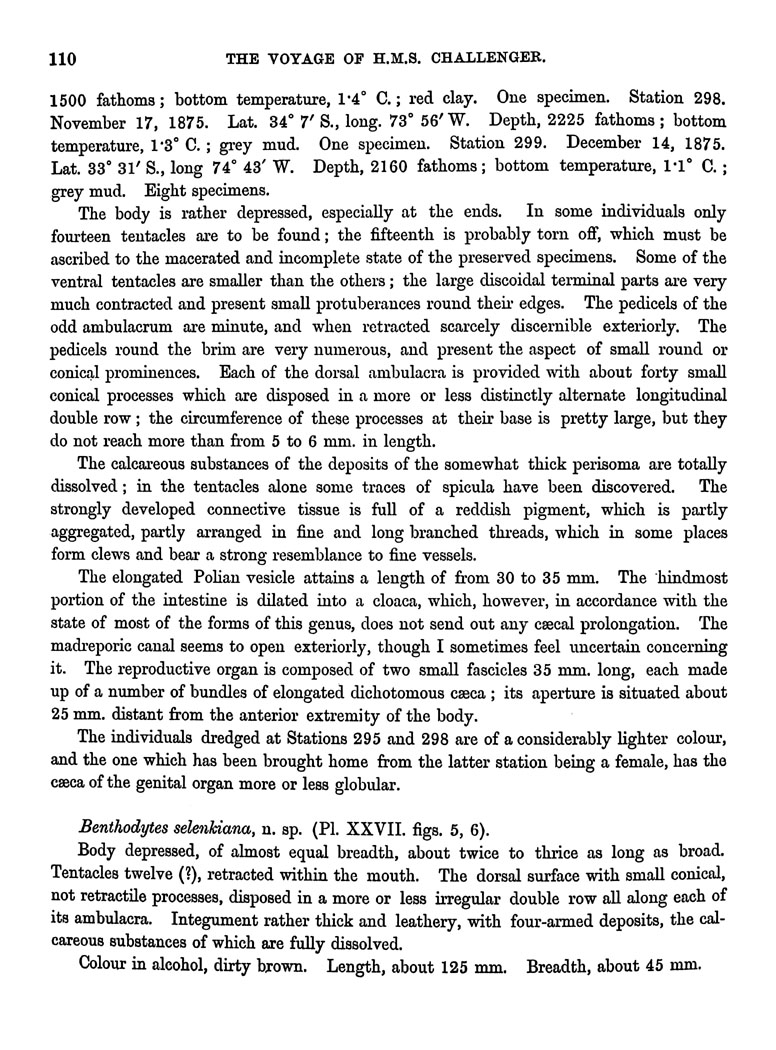 110 THE VOYAGE OF H.M.S. CHALLENGER.

1500 fathoms; bottom temperature, 1·4° C.; red clay. One specimen. Station 298. November 17, 1875. Lat. 34° 7′ S., long. 73° 56′ W. Depth, 2225 fathoms; bottom temperature, 1·3° C.; grey mud. One specimen. Station 299. December 14, 1875. Lat. 33° 31′ S., long 74° 43′ W. Depth, 2160 fathoms; bottom temperature, 1·1° C.; grey mud. Eight specimens.

The body is rather depressed, especially at the ends. In some individuals only fourteen tentacles are to be found; the fifteenth is probably torn off, which must be ascribed to the macerated and incomplete state of the preserved specimens. Some of the ventral tentacles are smaller than the others; the large discoidal terminal parts are very much contracted and present small protuberances round their edges. The pedicels of the odd ambulacrum are minute, and when retracted scarcely discernible exteriorly. The pedicels round the brim are very numerous, and present the aspect of small round or conical prominences. Each of the dorsal ambulacra is provided with about forty small conical processes which are disposed in a more or less distinctly alternate longitudinal double row; the circumference of these processes at their base is pretty large, but they do not reach more than from 5 to 6 mm. in length.

The calcareous substances of the deposits of the somewhat thick perisoma are totally dissolved; in the tentacles alone some traces of spicula have been discovered. The strongly developed connective tissue is full of a reddish pigment, which is partly aggregated, partly arranged in fine and long branched threads, which in some places form clews and bear a strong resemblance to fine vessels.

The elongated Polian vesicle attains a length of from 30 to 35 mm. The hindmost portion of the intestine is dilated into a cloaca, which, however, in accordance with the state of most of the forms of this genus, does not send out any cæcal prolongation. The madreporic canal seems to open exteriorly, though I sometimes feel uncertain concerning it. The reproductive organ is composed of two small fascicles 35 mm. long, each made up of a number of bundles of elongated dichotomous cæca; its aperture is situated about 25 mm. distant from the anterior extremity of the body.

The individuals dredged at Stations 295 and 298 are of a considerably lighter colour, and the one which has been brought home from the latter station being a female, has the cæca of the genital organ more or less globular.

Benthodytes selenkiana, n. sp. (Pl. XXVII. figs. 5, 6).

Body depressed, of almost equal breadth, about twice to thrice as long as broad. Tentacles twelve (?), retracted within the mouth. The dorsal surface with small conical, not retractile processes, disposed in a more or less irregular double row all along each of its ambulacra. Integument rather thick and leathery, with four-armed deposits, the calcareous substances of which are fully dissolved.

Colour in alcohol, dirty brown. Length, about 125 mm. Breadth, about 45 mm.